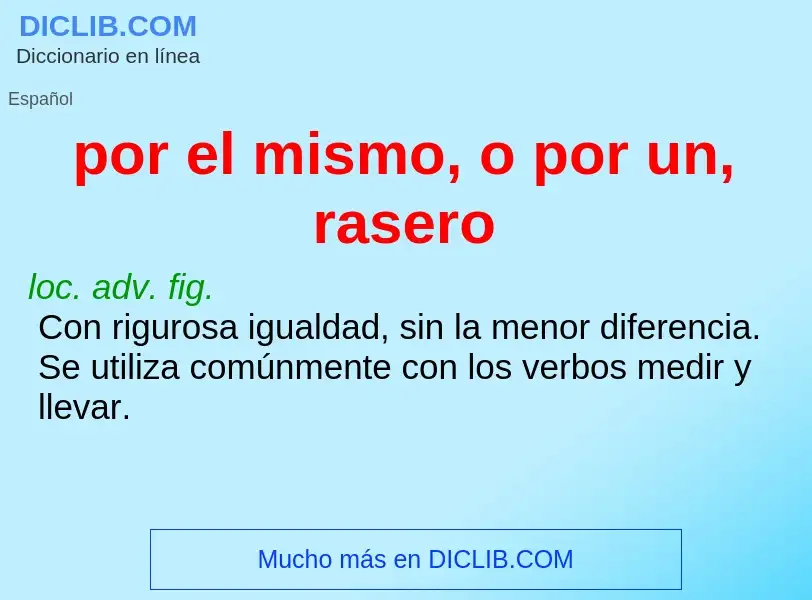 DICLIB.COM
Diccionario en línea

Español

por el mismo, o por un, rasero

loc. adv. fig.
Con rigurosa igualdad, sin la menor diferencia. Se utiliza comúnmente con los verbos medir y llevar.

Mucho más en DICLIB.COM